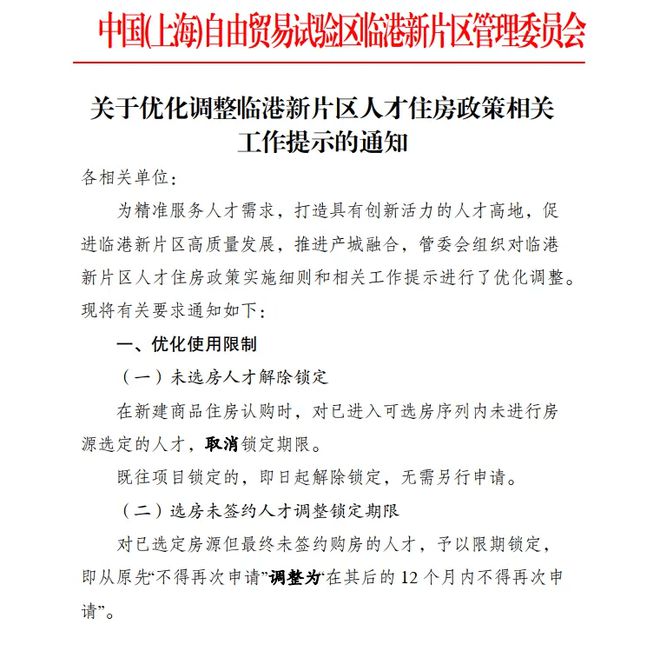 中国(上海)自由贸易试验区临港新片区管理委员会

关于优化调整临港新片区人才住房政策相关工作提示的通知

各相关单位：

为精准服务人才需求，打造具有创新活力的人才高地，促进临港新片区高质量发展，推进产城融合，管委会组织对临港新片区人才住房政策实施细则和相关工作提示进行了优化调整。现将有关要求通知如下：

一、优化使用限制

（一）未选房人才解除锁定

在新建商品住房认购时，对已进入可选房序列内未进行房源选定的人才，取消锁定期限。

既往项目锁定的，即日起解除锁定，无需另行申请。

（二）选房未签约人才调整锁定期限

对已选定房源但最终未签约购房的人才，予以限期锁定，即从原先“不得再次申请”调整为“在其后的 12 个月内不得再次申请”。